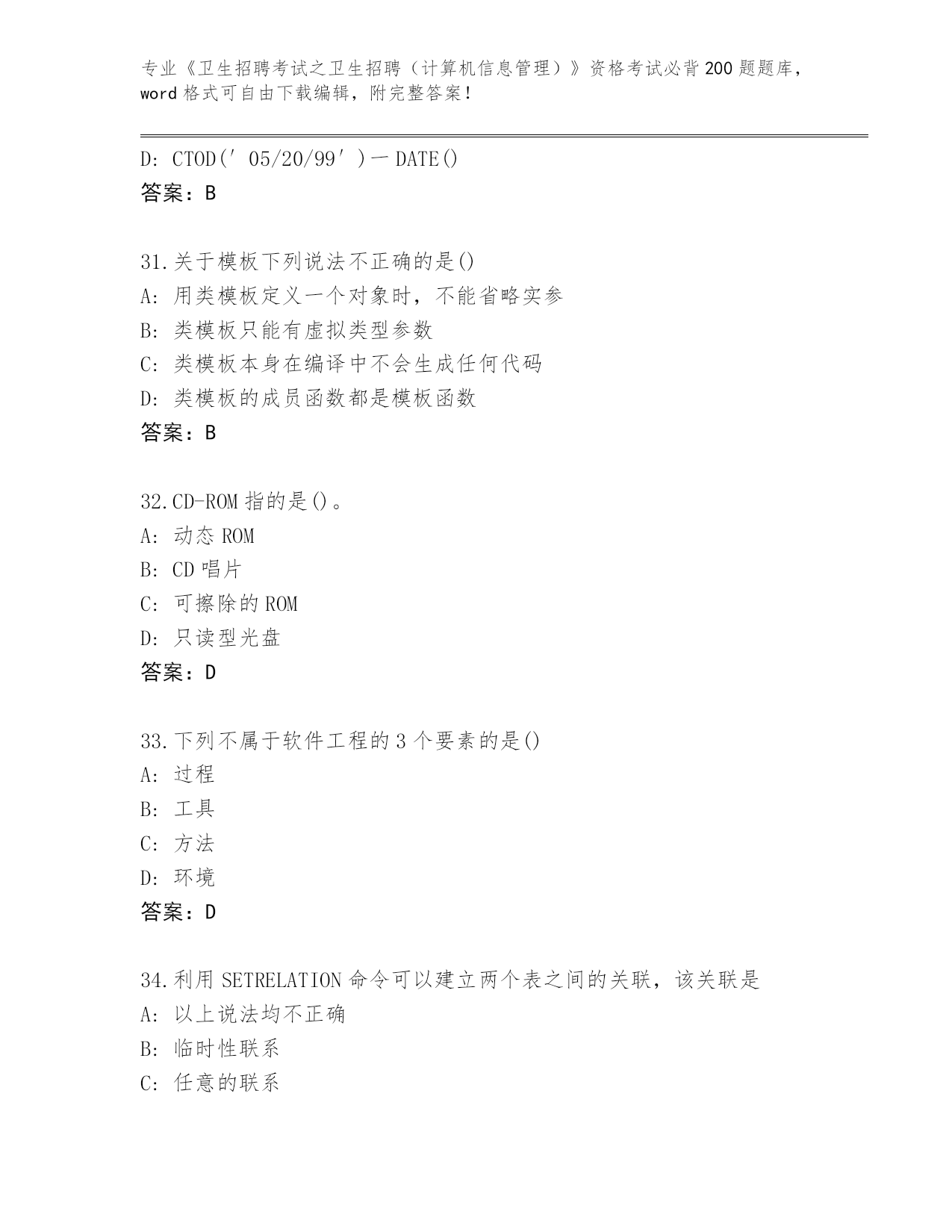 专业《卫生招聘考试之卫生招聘（计算机信息管理）》资格考试必背200题题库，word格式可自由下载编辑，附完整答案！

D: CTOD(′05/20/99′)－DATE()
答案：B

31.关于模板下列说法不正确的是()
A: 用类模板定义一个对象时，不能省略实参
B: 类模板只能有虚拟类型参数
C: 类模板本身在编译中不会生成任何代码
D: 类模板的成员函数都是模板函数
答案：B

32.CD-ROM指的是()。
A: 动态ROM
B: CD唱片
C: 可擦除的ROM
D: 只读型光盘
答案：D

33.下列不属于软件工程的3个要素的是()
A: 过程
B: 工具
C: 方法
D: 环境
答案：D

34.利用SETRELATION命令可以建立两个表之间的关联，该关联是
A: 以上说法均不正确
B: 临时性联系
C: 任意的联系